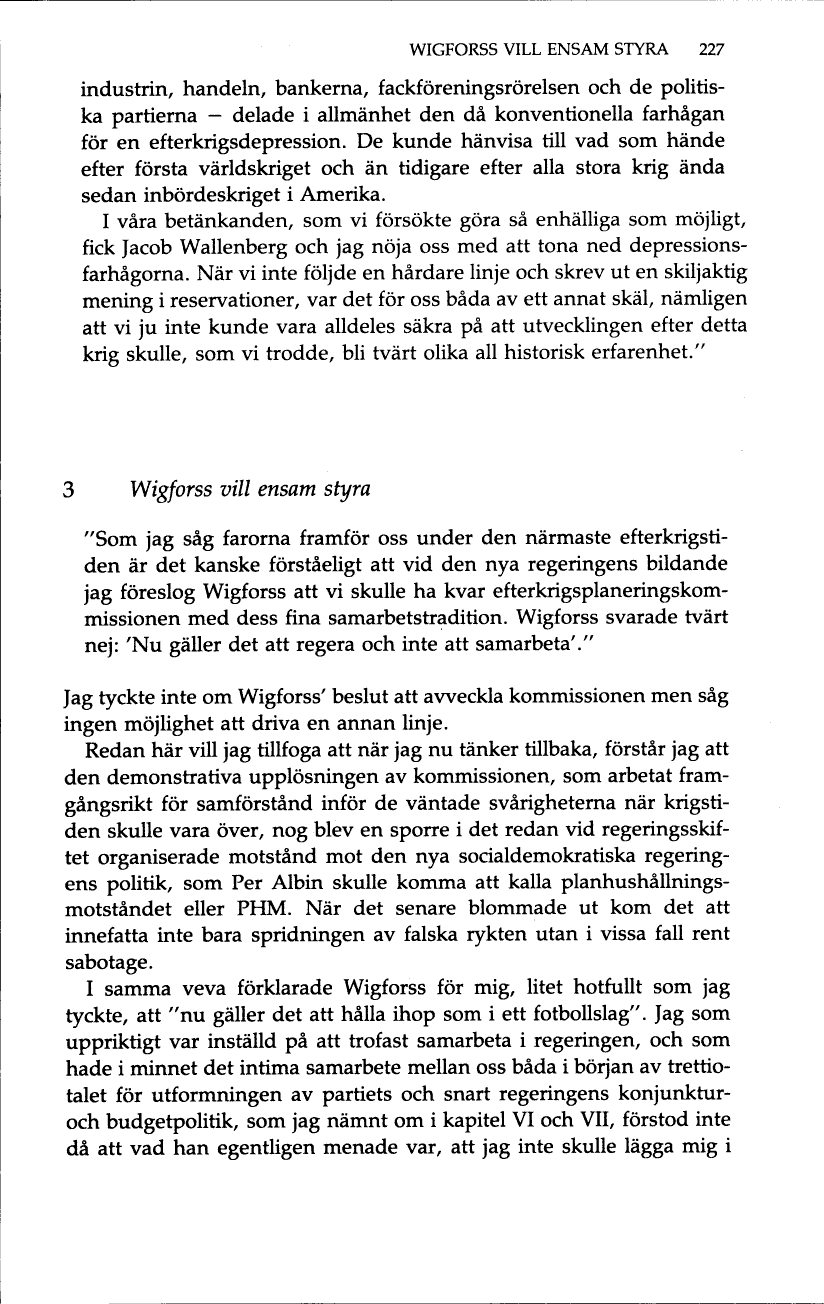 WIGFORSS VILL ENSAM STYRA 227

industrin, handeln, bankerna, fackföreningsrörelsen och de politiska partierna – delade i allmänhet den då konventionella farhågan för en efterkrigsdepression. De kunde hänvisa till vad som hände efter första världskriget och än tidigare efter alla stora krig ända sedan inbördeskriget i Amerika.

I våra betänkanden, som vi försökte göra så enhälliga som möjligt, fick Jacob Wallenberg och jag nöja oss med att tona ned depressionsfarhågorna. När vi inte följde en hårdare linje och skrev ut en skiljaktig mening i reservationer, var det för oss båda av ett annat skäl, nämligen att vi ju inte kunde vara alldeles säkra på att utvecklingen efter detta krig skulle, som vi trodde, bli tvärt olika all historisk erfarenhet."

3 Wigforss vill ensam styra

"Som jag såg farorna framför oss under den närmaste efterkrigstiden är det kanske förståeligt att vid den nya regeringens bildande jag föreslog Wigforss att vi skulle ha kvar efterkrigsplaneringskommissionen med dess fina samarbetstradition. Wigforss svarade tvärt nej: 'Nu gäller det att regera och inte att samarbeta'."

Jag tyckte inte om Wigforss' beslut att avveckla kommissionen men såg ingen möjlighet att driva en annan linje.

Redan här vill jag tillfoga att när jag nu tänker tillbaka, förstår jag att den demonstrativa upplösningen av kommissionen, som arbetat framgångsrikt för samförstånd inför de väntade svårigheterna när krigstiden skulle vara över, nog blev en sporre i det redan vid regeringsskiftet organiserade motstånd mot den nya socialdemokratiska regeringens politik, som Per Albin skulle komma att kalla planhushållningsmotståndet eller PHM. När det senare blommade ut kom det att innefatta inte bara spridningen av falska rykten utan i vissa fall rent sabotage.

I samma veva förklarade Wigforss för mig, litet hotfullt som jag tyckte, att "nu gäller det att hålla ihop som i ett fotbollslag". Jag som uppriktigt var inställd på att trofast samarbeta i regeringen, och som hade i minnet det intima samarbete mellan oss båda i början av trettiotalet för utformningen av partiets och snart regeringens konjunktur- och budgetpolitik, som jag nämnt om i kapitel VI och VII, förstod inte då att vad han egentligen menade var, att jag inte skulle lägga mig i